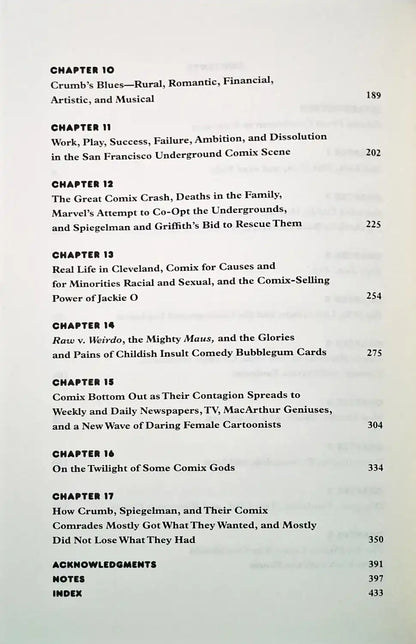 CHAPTER 10
Crumb's Blues—Rural, Romantic, Financial, Artistic, and Musical 189

CHAPTER 11
Work, Play, Success, Failure, Ambition, and Dissolution in the San Francisco Underground Comix Scene 202

CHAPTER 12
The Great Comix Crash, Deaths in the Family, Marvel's Attempt to Co-Opt the Undergrounds, and Spiegelman and Griffith's Bid to Rescue Them 225

CHAPTER 13
Real Life in Cleveland, Comix for Causes and for Minorities Racial and Sexual, and the Comix-Selling Power of Jackie O 254

CHAPTER 14
Raw v. Weirdo, the Mighty Maus, and the Glories and Pains of Childish Insult Comedy Bubblegum Cards 275

CHAPTER 15
Comix Bottom Out as Their Contagion Spreads to Weekly and Daily Newspapers, TV, MacArthur Geniuses, and a New Wave of Daring Female Cartoonists 304

CHAPTER 16
On the Twilight of Some Comix Gods 334

CHAPTER 17
How Crumb, Spiegelman, and Their Comix Comrades Mostly Got What They Wanted, and Mostly Did Not Lose What They Had 350

ACKNOWLEDGMENTS 391
NOTES 397
INDEX 433